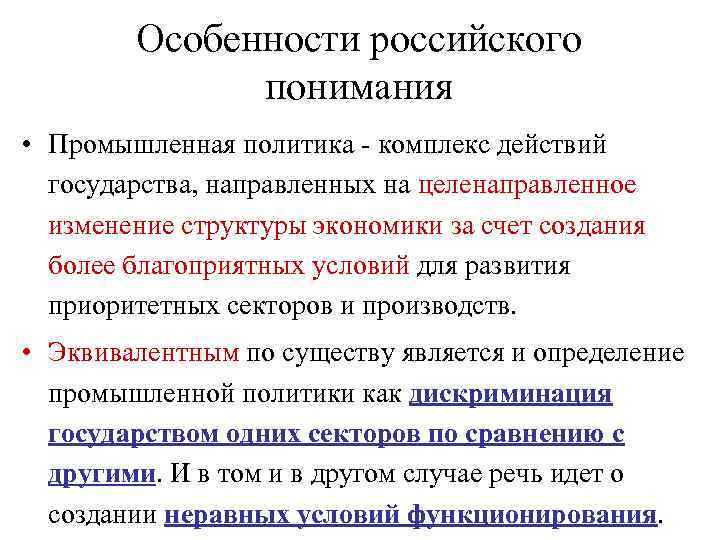 Особенности российского понимания

• Промышленная политика - комплекс действий государства, направленных на целенаправленное изменение структуры экономики за счет создания более благоприятных условий для развития приоритетных секторов и производств.

• Эквивалентным по существу является и определение промышленной политики как дискриминация государством одних секторов по сравнению с другими. И в том и в другом случае речь идет о создании неравных условий функционирования.